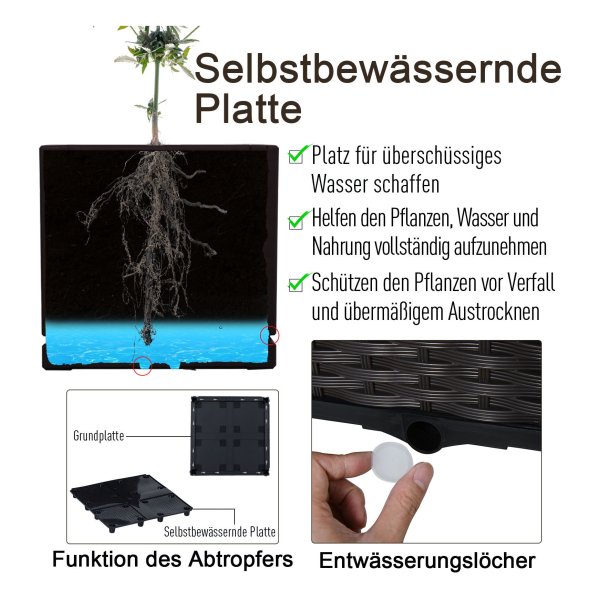 Selbstbewässernde Platte

✓ Platz für überschüssiges Wasser schaffen

✓ Helfen den Pflanzen, Wasser und Nahrung vollständig aufzunehmen

✓ Schützen den Pflanzen vor Verfall und übermäßigem Austrocknen

Grundplatte

Selbstbewässernde Platte

Funktion des Abtropfers

Entwässerungslöcher